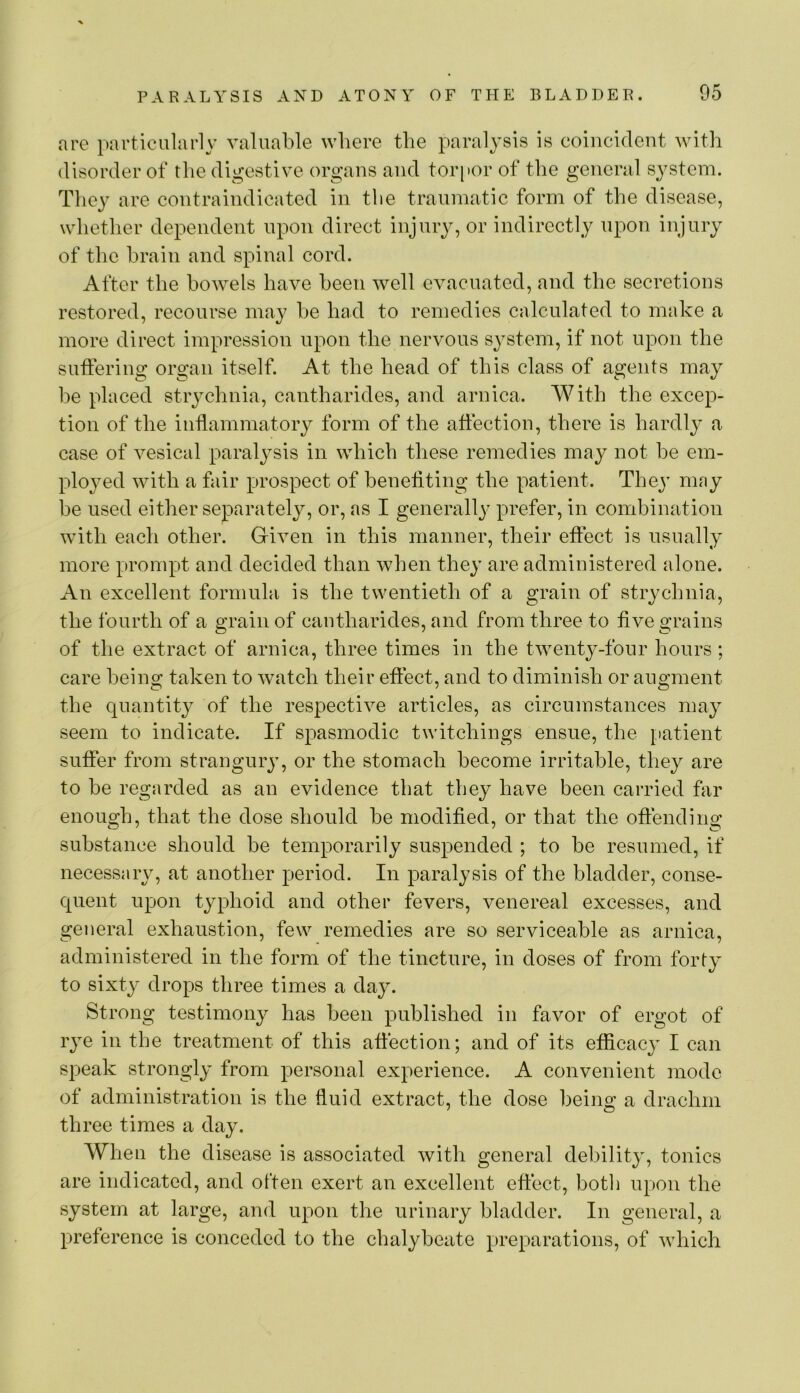 PARALYSIS AND ATONY OF THE BLADDER. 95

are particularly valuable where the paralysis is coincident with disorder of the digestive organs and torpor of the general system. They are contraindicated in the traumatic form of the disease, whether dependent upon direct injury, or indirectly upon injury of the brain and spinal cord.

After the bowels have been well evacuated, and the secretions restored, recourse may be had to remedies calculated to make a more direct impression upon the nervous system, if not upon the suffering organ itself. At the head of this class of agents may be placed strychnia, cantharides, and arnica. With the exception of the inflammatory form of the affection, there is hardly a case of vesical paralysis in which these remedies may not be employed with a fair prospect of benefiting the patient. They may be used either separately, or, as I generally prefer, in combination with each other. Given in this manner, their effect is usually more prompt and decided than when they are administered alone. An excellent formula is the twentieth of a grain of strychnia, the fourth of a grain of cantharides, and from three to five grains of the extract of arnica, three times in the twenty-four hours; care being taken to watch their effect, and to diminish or augment the quantity of the respective articles, as circumstances may seem to indicate. If spasmodic twitchings ensue, the patient suffer from strangury, or the stomach become irritable, they are to be regarded as an evidence that they have been carried far enough, that the dose should be modified, or that the offending substance should be temporarily suspended; to be resumed, if necessary, at another period. In paralysis of the bladder, consequent upon typhoid and other fevers, venereal excesses, and general exhaustion, few remedies are so serviceable as arnica, administered in the form of the tincture, in doses of from forty to sixty drops three times a day.

Strong testimony has been published in favor of ergot of rye in the treatment of this affection; and of its efficacy I can speak strongly from personal experience. A convenient mode of administration is the fluid extract, the dose being a drachm three times a day.

When the disease is associated with general debility, tonics are indicated, and often exert an excellent effect, both upon the system at large, and upon the urinary bladder. In general, a preference is conceded to the chalybeate preparations, of which